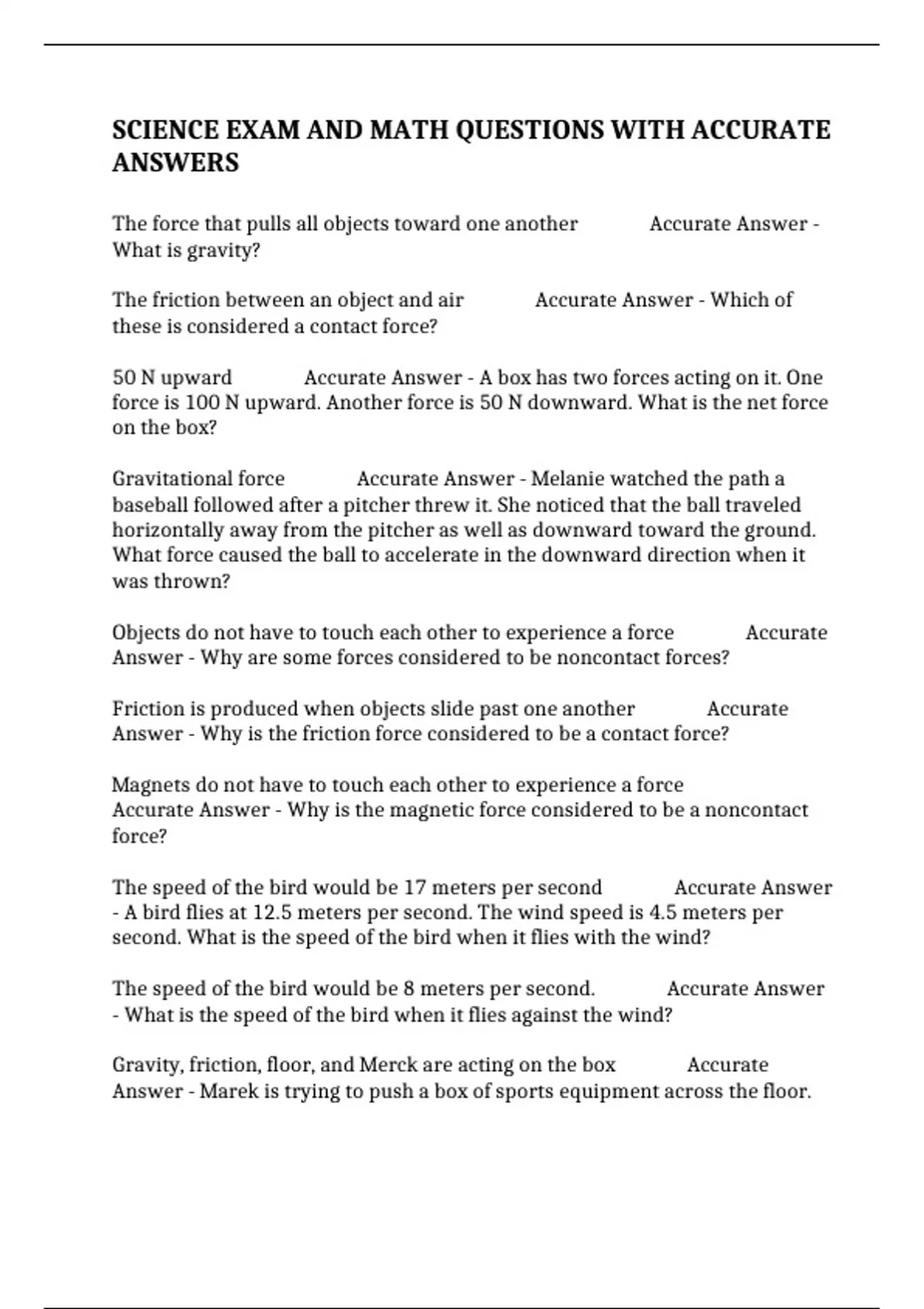 SCIENCE EXAM AND MATH QUESTIONS WITH ACCURATE ANSWERS

The force that pulls all objects toward one another Accurate Answer - What is gravity?

The friction between an object and air Accurate Answer - Which of these is considered a contact force?

50 N upward Accurate Answer - A box has two forces acting on it. One force is 100 N upward. Another force is 50 N downward. What is the net force on the box?

Gravitational force Accurate Answer - Melanie watched the path a baseball followed after a pitcher threw it. She noticed that the ball traveled horizontally away from the pitcher as well as downward toward the ground. What force caused the ball to accelerate in the downward direction when it was thrown?

Objects do not have to touch each other to experience a force Accurate Answer - Why are some forces considered to be noncontact forces?

Friction is produced when objects slide past one another Accurate Answer - Why is the friction force considered to be a contact force?

Magnets do not have to touch each other to experience a force Accurate Answer - Why is the magnetic force considered to be a noncontact force?

The speed of the bird would be 17 meters per second Accurate Answer - A bird flies at 12.5 meters per second. The wind speed is 4.5 meters per second. What is the speed of the bird when it flies with the wind?

The speed of the bird would be 8 meters per second. Accurate Answer - What is the speed of the bird when it flies against the wind?

Gravity, friction, floor, and Merck are acting on the box Accurate Answer - Marek is trying to push a box of sports equipment across the floor.